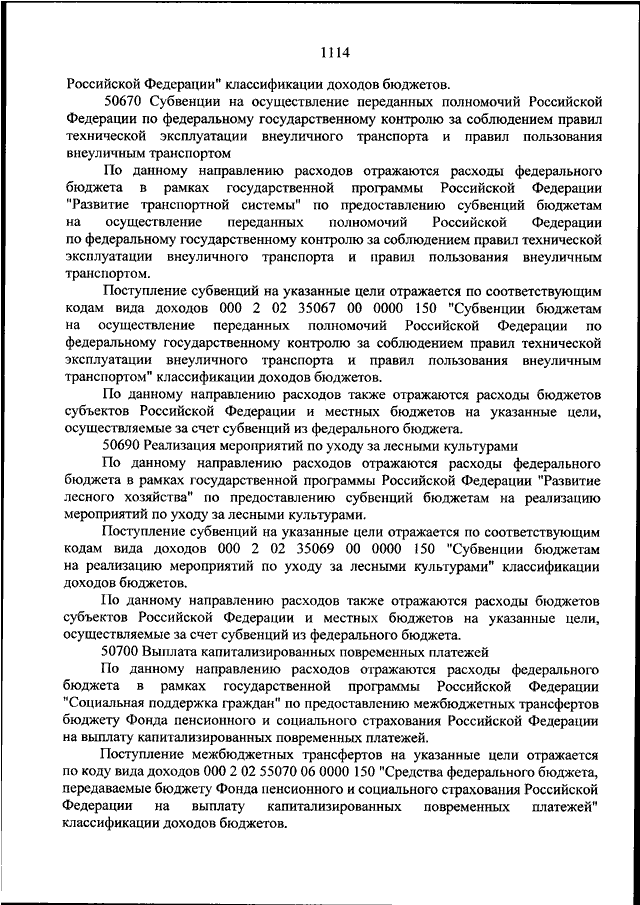 1114

Российской Федерации" классификации доходов бюджетов.

50670 Субвенции на осуществление переданных полномочий Российской Федерации по федеральному государственному контролю за соблюдением правил технической эксплуатации внеуличного транспорта и правил пользования внеуличным транспортом

По данному направлению расходов отражаются расходы федерального бюджета в рамках государственной программы Российской Федерации "Развитие транспортной системы" по предоставлению субвенций бюджетам на осуществление переданных полномочий Российской Федерации по федеральному государственному контролю за соблюдением правил технической эксплуатации внеуличного транспорта и правил пользования внеуличным транспортом.

Поступление субвенций на указанные цели отражается по соответствующим кодам вида доходов 000 2 02 35067 00 0000 150 "Субвенции бюджетам на осуществление переданных полномочий Российской Федерации по федеральному государственному контролю за соблюдением правил технической эксплуатации внеуличного транспорта и правил пользования внеуличным транспортом" классификации доходов бюджетов.

По данному направлению расходов также отражаются расходы бюджетов субъектов Российской Федерации и местных бюджетов на указанные цели, осуществляемые за счет субвенций из федерального бюджета.

50690 Реализация мероприятий по уходу за лесными культурами

По данному направлению расходов отражаются расходы федерального бюджета в рамках государственной программы Российской Федерации "Развитие лесного хозяйства" по предоставлению субвенций бюджетам на реализацию мероприятий по уходу за лесными культурами.

Поступление субвенций на указанные цели отражается по соответствующим кодам вида доходов 000 2 02 35069 00 0000 150 "Субвенции бюджетам на реализацию мероприятий по уходу за лесными культурами" классификации доходов бюджетов.

По данному направлению расходов также отражаются расходы бюджетов субъектов Российской Федерации и местных бюджетов на указанные цели, осуществляемые за счет субвенций из федерального бюджета.

50700 Выплата капитализированных повременных платежей

По данному направлению расходов отражаются расходы федерального бюджета в рамках государственной программы Российской Федерации "Социальная поддержка граждан" по предоставлению межбюджетных трансфертов бюджету Фонда пенсионного и социального страхования Российской Федерации на выплату капитализированных повременных платежей.

Поступление межбюджетных трансфертов на указанные цели отражается по коду вида доходов 000 2 02 55070 06 0000 150 "Средства федерального бюджета, передаваемые бюджету Фонда пенсионного и социального страхования Российской Федерации на выплату капитализированных повременных платежей" классификации доходов бюджетов.